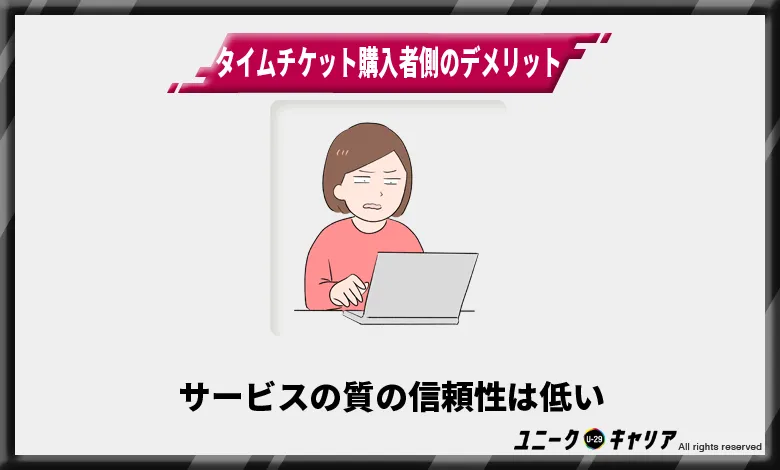 タイムチケット購入者側のデメリット

サービスの質の信頼性は低い

ユニーク U-29 キャリア All rights reserved